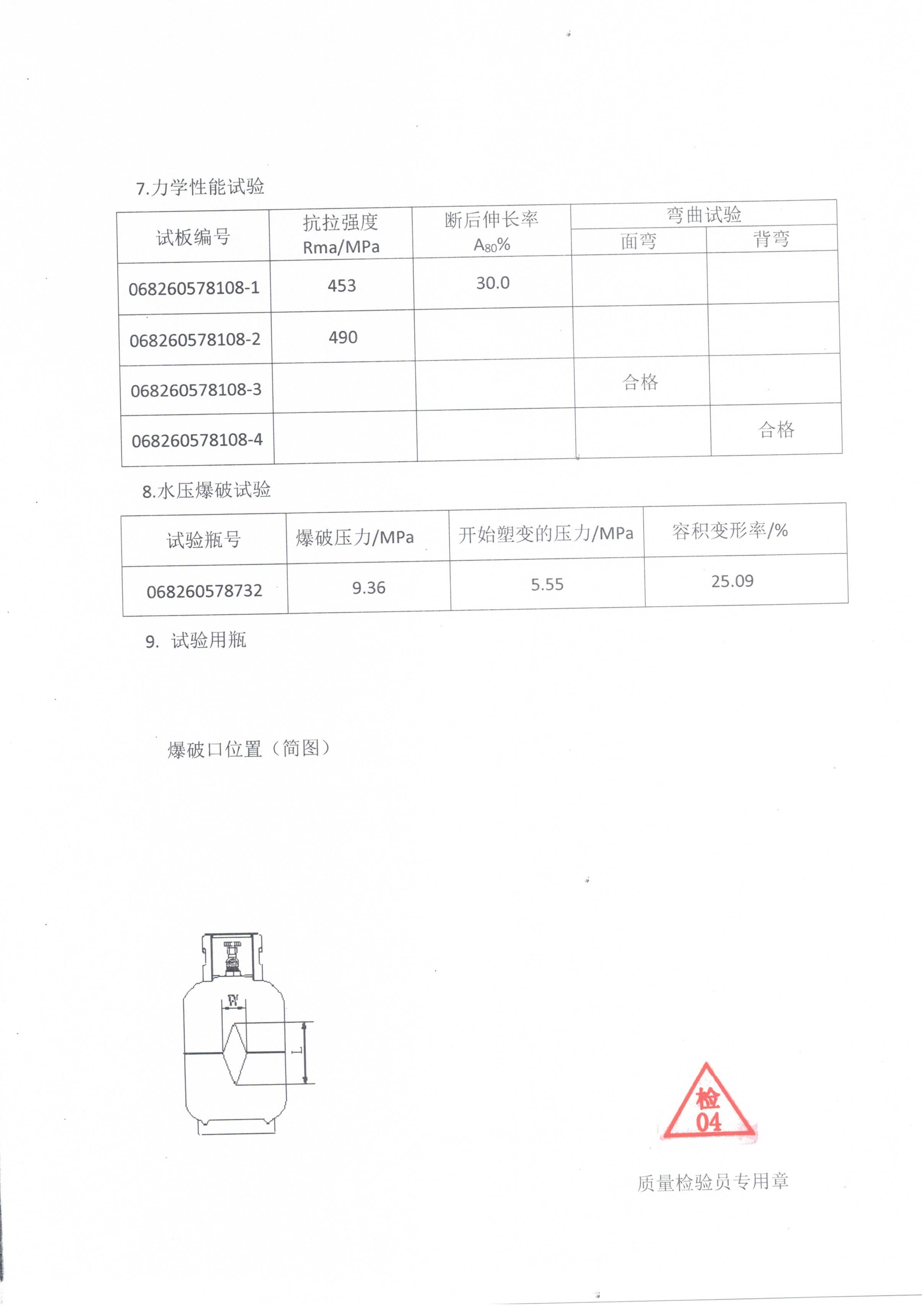 7.力学性能试验

| 试板编号 | 抗拉强度 Rma/MPa | 断后伸长率 $A_{80}$% | 弯曲试验 面弯 | 弯曲试验 背弯 |
|---|---|---|---|---|
| 068260578108-1 | 453 | 30.0 | | |
| 068260578108-2 | 490 | | | |
| 068260578108-3 | | | 合格 | |
| 068260578108-4 | | | | 合格 |

8.水压爆破试验

| 试验瓶号 | 爆破压力/MPa | 开始塑变的压力/MPa | 容积变形率/% |
|---|---|---|---|
| 068260578732 | 9.36 | 5.55 | 25.09 |

9. 试验用瓶

爆破口位置（简图）

W

L

检
04

质量检验员专用章